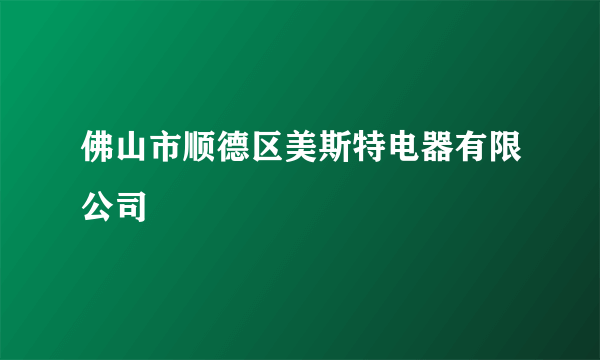 佛山市顺德区美斯特电器有限公司